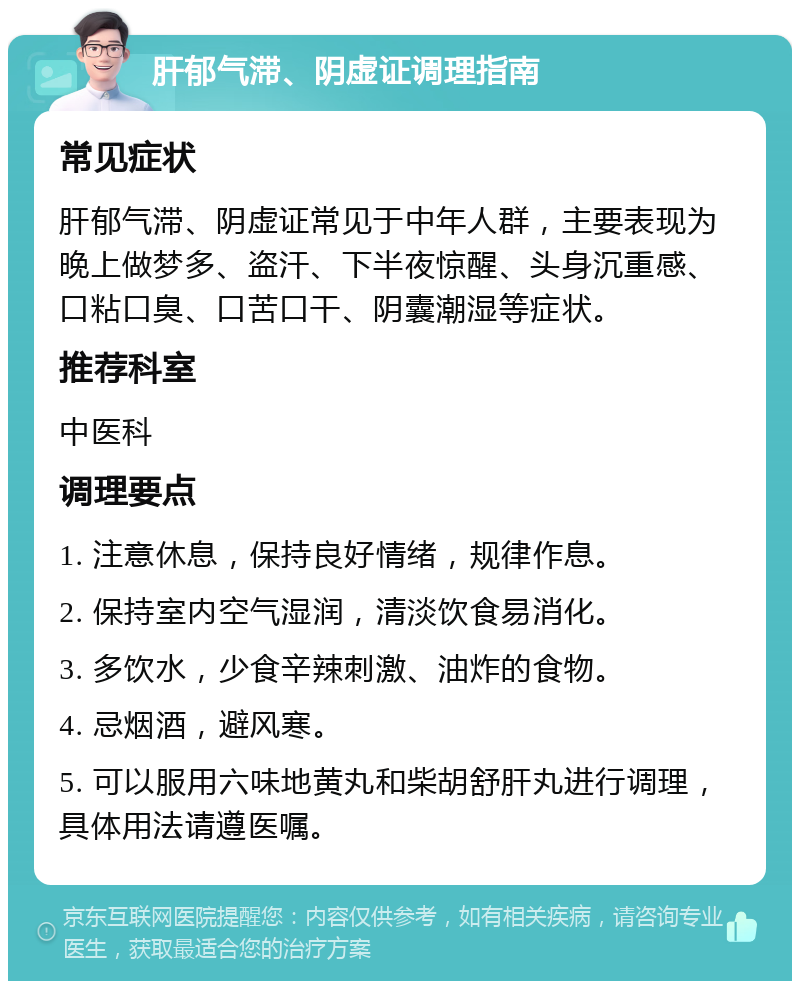 肝郁气滞、阴虚证调理指南

常见症状

肝郁气滞、阴虚证常见于中年人群，主要表现为晚上做梦多、盗汗、下半夜惊醒、头身沉重感、口粘口臭、口苦口干、阴囊潮湿等症状。

推荐科室

中医科

调理要点

1. 注意休息，保持良好情绪，规律作息。

2. 保持室内空气湿润，清淡饮食易消化。

3. 多饮水，少食辛辣刺激、油炸的食物。

4. 忌烟酒，避风寒。

5. 可以服用六味地黄丸和柴胡舒肝丸进行调理，具体用法请遵医嘱。

京东互联网医院提醒您：内容仅供参考，如有相关疾病，请咨询专业医生，获取最适合您的治疗方案